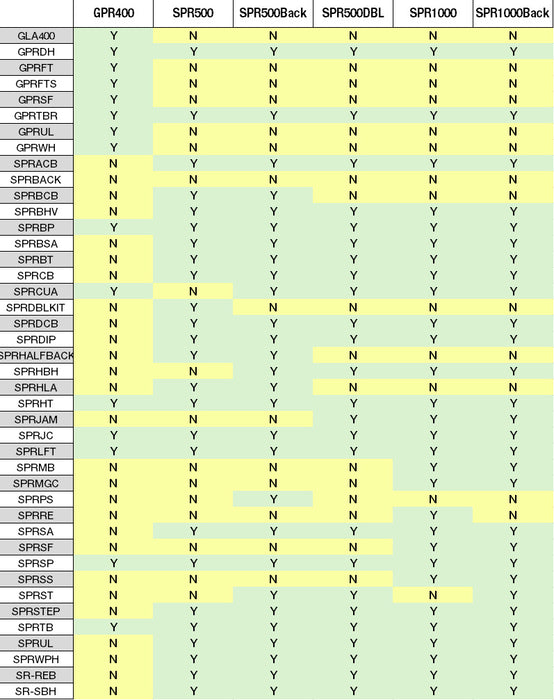 | | GPR400 | SPR500 | SPR500Back | SPR500DBL | SPR1000 | SPR1000Back |
|---|---|---|---|---|---|---|
| GLA400 | Y | N | N | N | N | N |
| GPRDH | Y | Y | Y | Y | Y | Y |
| GPRFT | Y | N | N | N | N | N |
| GPRFTS | Y | N | N | N | N | N |
| GPRSF | Y | N | N | N | N | N |
| GPRTBR | Y | Y | Y | Y | Y | Y |
| GPRUL | Y | N | N | N | N | N |
| GPRWH | Y | N | N | N | N | N |
| SPRACB | N | Y | Y | Y | Y | Y |
| SPRBACK | N | N | N | N | N | N |
| SPRBCB | N | Y | Y | N | N | N |
| SPRBHV | N | Y | Y | Y | Y | Y |
| SPRBP | Y | Y | Y | Y | Y | Y |
| SPRBSA | N | Y | Y | Y | Y | Y |
| SPRBT | N | Y | Y | Y | Y | Y |
| SPRCB | N | Y | Y | Y | Y | Y |
| SPRCUA | Y | N | Y | Y | Y | Y |
| SPRDBLKIT | N | Y | N | N | N | N |
| SPRDCB | N | Y | Y | Y | Y | Y |
| SPRDIP | N | Y | Y | Y | Y | Y |
| SPRHALFBACK | N | Y | Y | N | N | N |
| SPRHBH | N | N | Y | Y | Y | Y |
| SPRHLA | N | Y | Y | N | N | N |
| SPRHT | Y | Y | Y | Y | Y | Y |
| SPRJAM | N | N | N | Y | Y | Y |
| SPRJC | Y | Y | Y | Y | Y | Y |
| SPRLFT | Y | Y | Y | Y | Y | Y |
| SPRMB | N | N | N | N | Y | Y |
| SPRMGC | N | N | N | N | Y | Y |
| SPRPS | N | N | Y | N | N | N |
| SPRRE | N | N | N | N | Y | N |
| SPRSA | N | Y | Y | Y | Y | Y |
| SPRSF | N | N | N | N | Y | Y |
| SPRSP | Y | Y | Y | Y | Y | Y |
| SPRSS | N | N | N | N | Y | Y |
| SPRST | N | N | Y | Y | N | Y |
| SPRSTEP | N | Y | Y | Y | Y | Y |
| SPRTB | Y | Y | Y | Y | Y | Y |
| SPRUL | N | Y | Y | Y | Y | Y |
| SPRWPH | N | Y | Y | Y | Y | Y |
| SR-REB | N | Y | Y | Y | Y | Y |
| SR-SBH | N | Y | Y | Y | Y | Y |